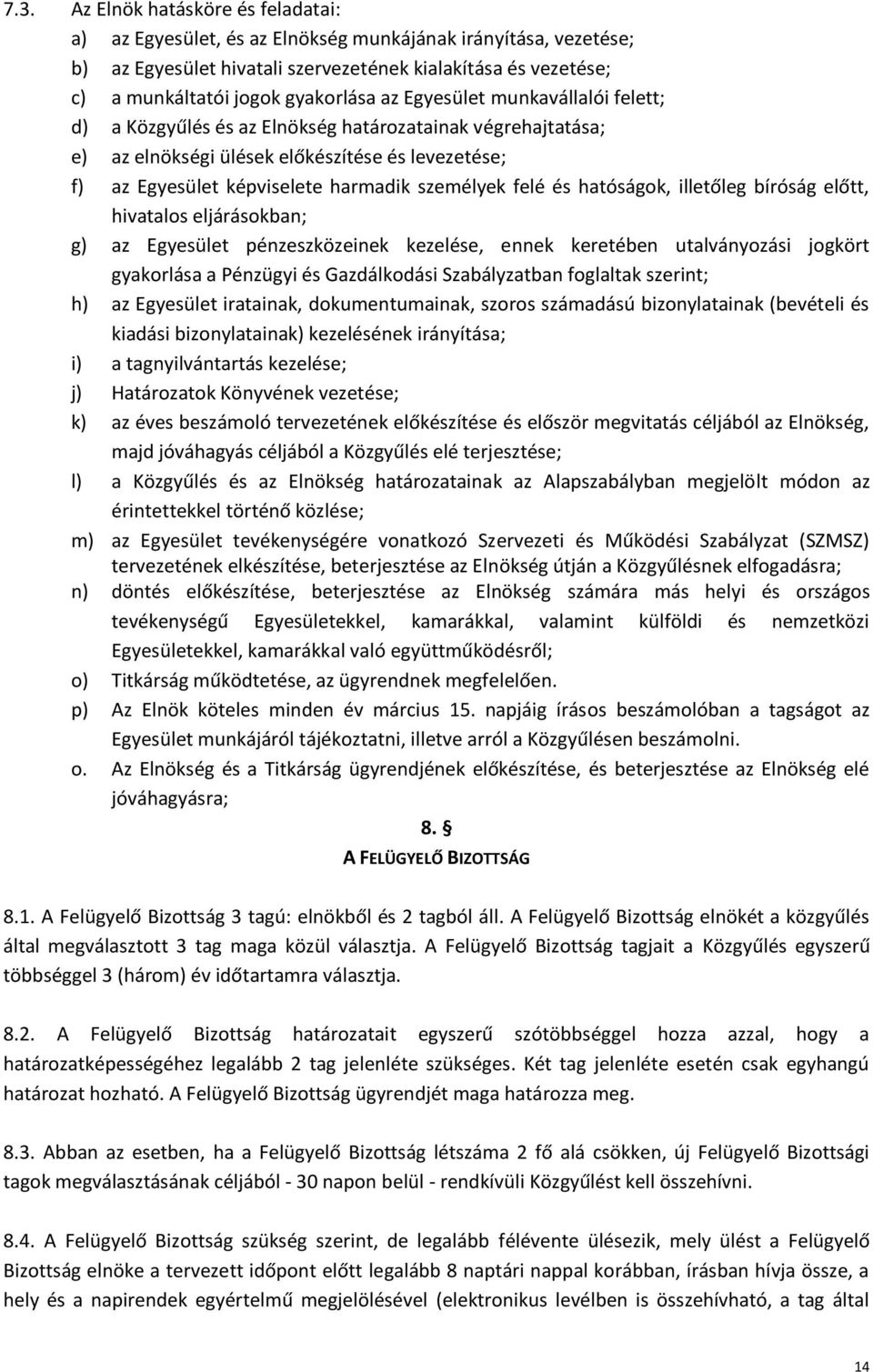 7.3. Az Elnök hatásköre és feladatai:

a) az Egyesület, és az Elnökség munkájának irányítása, vezetése;
b) az Egyesület hivatali szervezetének kialakítása és vezetése;
c) a munkáltatói jogok gyakorlása az Egyesület munkavállalói felett;
d) a Közgyűlés és az Elnökség határozatainak végrehajtatása;
e) az elnökségi ülések előkészítése és levezetése;
f) az Egyesület képviselete harmadik személyek felé és hatóságok, illetőleg bíróság előtt, hivatalos eljárásokban;
g) az Egyesület pénzeszközeinek kezelése, ennek keretében utalványozási jogkört gyakorlása a Pénzügyi és Gazdálkodási Szabályzatban foglaltak szerint;
h) az Egyesület iratainak, dokumentumainak, szoros számadású bizonylatainak (bevételi és kiadási bizonylatainak) kezelésének irányítása;
i) a tagnyilvántartás kezelése;
j) Határozatok Könyvének vezetése;
k) az éves beszámoló tervezetének előkészítése és először megvitatás céljából az Elnökség, majd jóváhagyás céljából a Közgyűlés elé terjesztése;
l) a Közgyűlés és az Elnökség határozatainak az Alapszabályban megjelölt módon az érintettekkel történő közlése;
m) az Egyesület tevékenységére vonatkozó Szervezeti és Működési Szabályzat (SZMSZ) tervezetének elkészítése, beterjesztése az Elnökség útján a Közgyűlésnek elfogadásra;
n) döntés előkészítése, beterjesztése az Elnökség számára más helyi és országos tevékenységű Egyesületekkel, kamarákkal, valamint külföldi és nemzetközi Egyesületekkel, kamarákkal való együttműködésről;
o) Titkárság működtetése, az ügyrendnek megfelelően.
p) Az Elnök köteles minden év március 15. napjáig írásos beszámolóban a tagságot az Egyesület munkájáról tájékoztatni, illetve arról a Közgyűlésen beszámolni.
o. Az Elnökség és a Titkárság ügyrendjének előkészítése, és beterjesztése az Elnökség elé jóváhagyásra;

8. §
A FELÜGYELŐ BIZOTTSÁG

8.1. A Felügyelő Bizottság 3 tagú: elnökből és 2 tagból áll. A Felügyelő Bizottság elnökét a közgyűlés által megválasztott 3 tag maga közül választja. A Felügyelő Bizottság tagjait a Közgyűlés egyszerű többséggel 3 (három) év időtartamra választja.

8.2. A Felügyelő Bizottság határozatait egyszerű szótöbbséggel hozza azzal, hogy a határozatképességéhez legalább 2 tag jelenléte szükséges. Két tag jelenléte esetén csak egyhangú határozat hozható. A Felügyelő Bizottság ügyrendjét maga határozza meg.

8.3. Abban az esetben, ha a Felügyelő Bizottság létszáma 2 fő alá csökken, új Felügyelő Bizottsági tagok megválasztásának céljából - 30 napon belül - rendkívüli Közgyűlést kell összehívni.

8.4. A Felügyelő Bizottság szükség szerint, de legalább félévente ülésezik, mely ülést a Felügyelő Bizottság elnöke a tervezett időpont előtt legalább 8 naptári nappal korábban, írásban hívja össze, a hely és a napirendek egyértelmű megjelölésével (elektronikus levélben is összehívható, a tag által

14